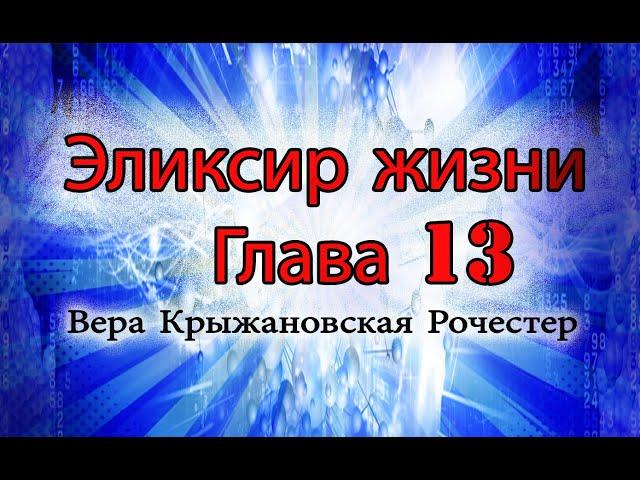 Эликсир жизни
Глава 13
Вера Крыжановская Рочестер